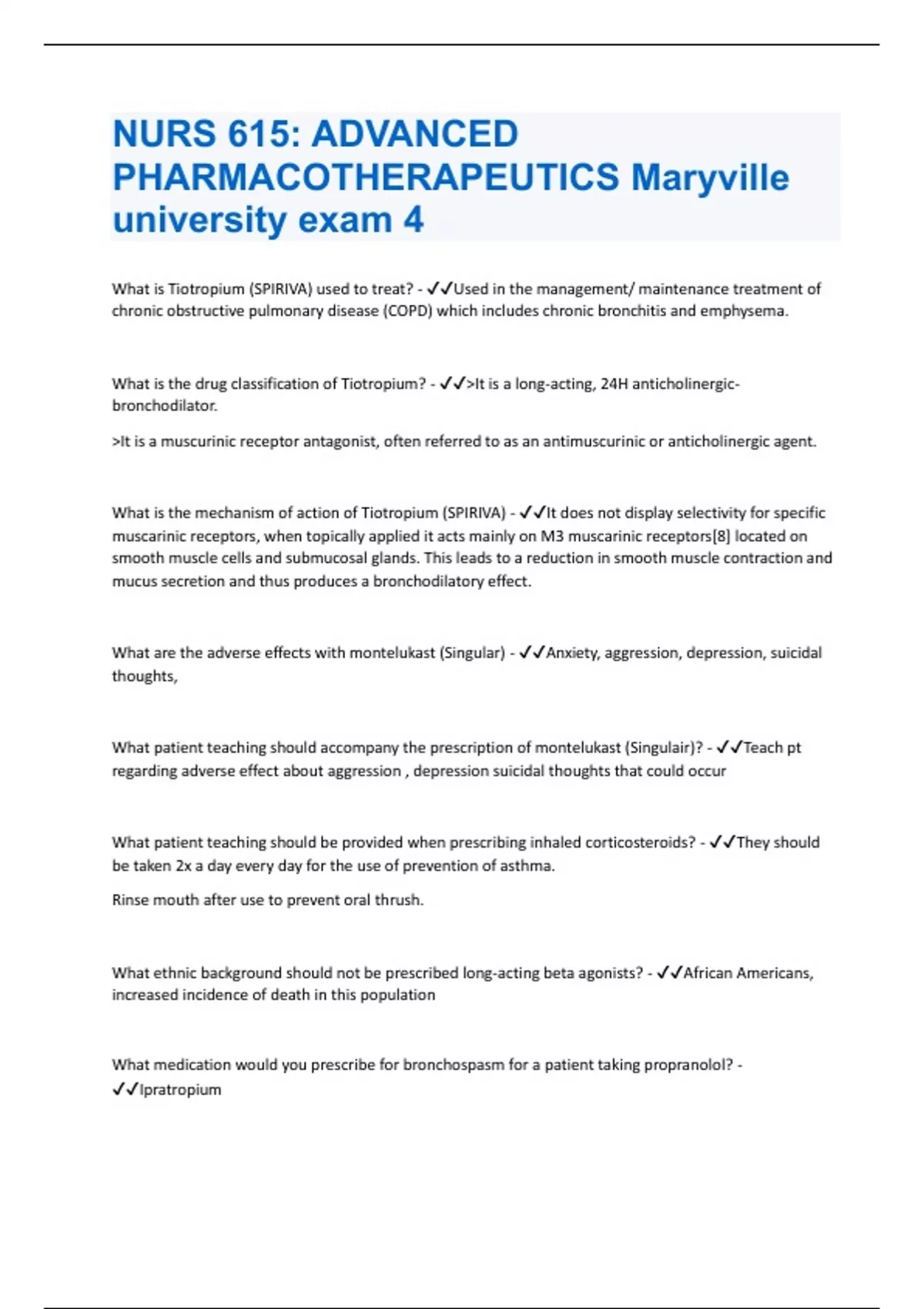 NURS 615: ADVANCED PHARMACOTHERAPEUTICS Maryville university exam 4

What is Tiotropium (SPIRIVA) used to treat? - ✓✓Used in the management/ maintenance treatment of chronic obstructive pulmonary disease (COPD) which includes chronic bronchitis and emphysema.

What is the drug classification of Tiotropium? - ✓✓>It is a long-acting, 24H anticholinergic-bronchodilator.

>It is a muscurinic receptor antagonist, often referred to as an antimuscurinic or anticholinergic agent.

What is the mechanism of action of Tiotropium (SPIRIVA) - ✓✓It does not display selectivity for specific muscarinic receptors, when topically applied it acts mainly on M3 muscarinic receptors[8] located on smooth muscle cells and submucosal glands. This leads to a reduction in smooth muscle contraction and mucus secretion and thus produces a bronchodilatory effect.

What are the adverse effects with montelukast (Singular) - ✓✓Anxiety, aggression, depression, suicidal thoughts,

What patient teaching should accompany the prescription of montelukast (Singulair)? - ✓✓Teach pt regarding adverse effect about aggression , depression suicidal thoughts that could occur

What patient teaching should be provided when prescribing inhaled corticosteroids? - ✓✓They should be taken 2x a day every day for the use of prevention of asthma.

Rinse mouth after use to prevent oral thrush.

What ethnic background should not be prescribed long-acting beta agonists? - ✓✓African Americans, increased incidence of death in this population

What medication would you prescribe for bronchospasm for a patient taking propranolol? - ✓✓Ipratropium